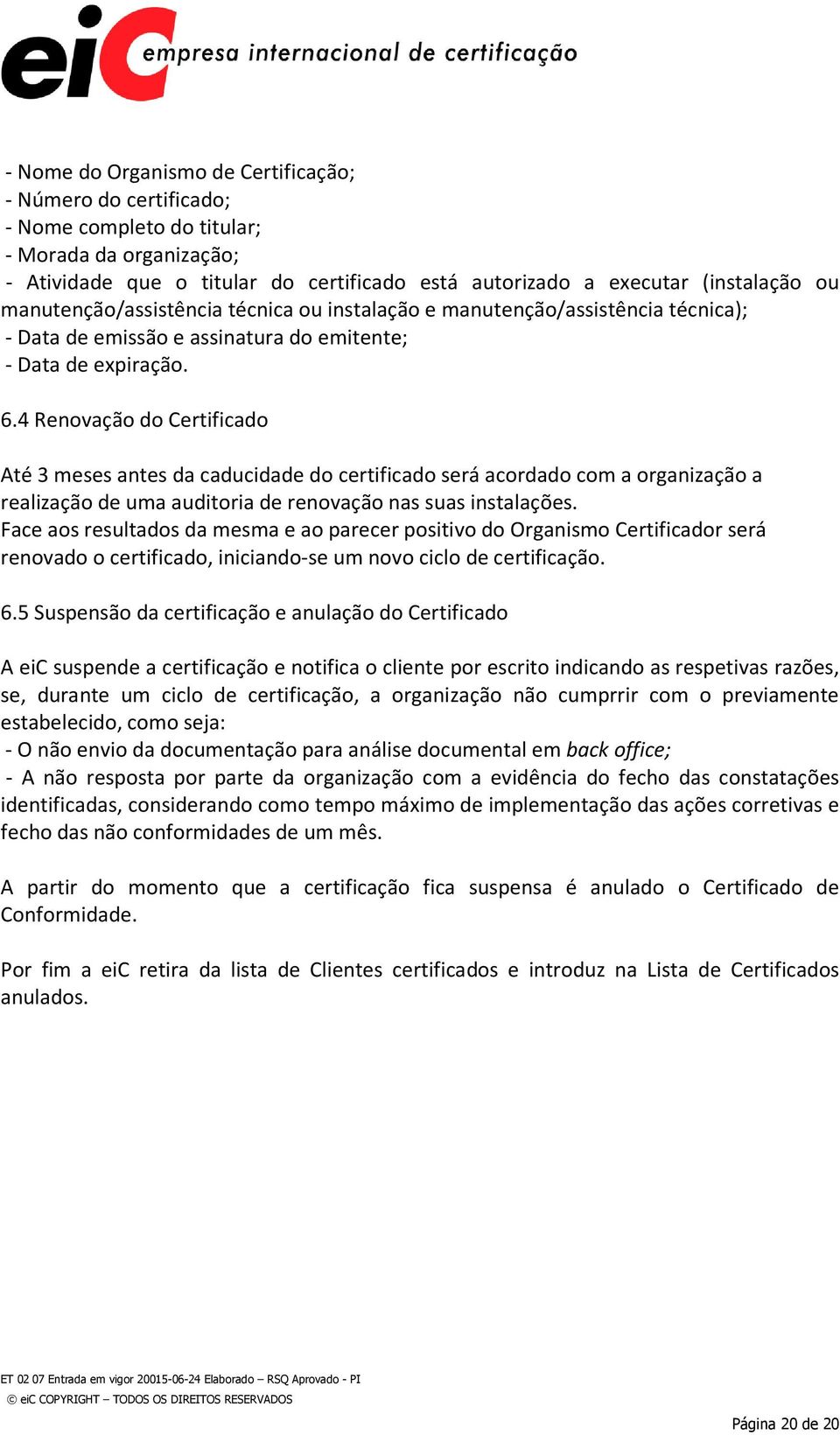 eiC empresa internacional de certificação

- Nome do Organismo de Certificação;
- Número do certificado;
- Nome completo do titular;
- Morada da organização;
- Atividade que o titular do certificado está autorizado a executar (instalação ou manutenção/assistência técnica ou instalação e manutenção/assistência técnica);
- Data de emissão e assinatura do emitente;
- Data de expiração.

6.4 Renovação do Certificado

Até 3 meses antes da caducidade do certificado será acordado com a organização a realização de uma auditoria de renovação nas suas instalações.
Face aos resultados da mesma e ao parecer positivo do Organismo Certificador será renovado o certificado, iniciando-se um novo ciclo de certificação.

6.5 Suspensão da certificação e anulação do Certificado

A eiC suspende a certificação e notifica o cliente por escrito indicando as respetivas razões, se, durante um ciclo de certificação, a organização não cumprrir com o previamente estabelecido, como seja:
- O não envio da documentação para análise documental em back office;
- A não resposta por parte da organização com a evidência do fecho das constatações identificadas, considerando como tempo máximo de implementação das ações corretivas e fecho das não conformidades de um mês.

A partir do momento que a certificação fica suspensa é anulado o Certificado de Conformidade.

Por fim a eiC retira da lista de Clientes certificados e introduz na Lista de Certificados anulados.

ET 02 07 Entrada em vigor 20015-06-24 Elaborado – RSQ Aprovado - PI
© eiC COPYRIGHT – TODOS OS DIREITOS RESERVADOS

Página 20 de 20